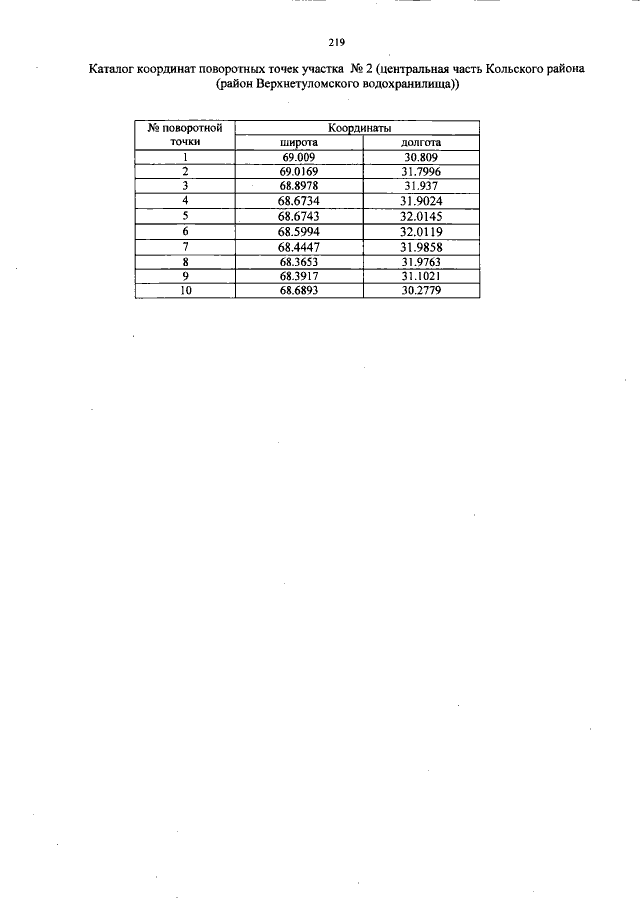 219

Каталог координат поворотных точек участка № 2 (центральная часть Кольского района (район Верхнетуломского водохранилища))

| № поворотной точки | Координаты | |
|---|---|---|
| | широта | долгота |
| 1 | 69.009 | 30.809 |
| 2 | 69.0169 | 31.7996 |
| 3 | 68.8978 | 31.937 |
| 4 | 68.6734 | 31.9024 |
| 5 | 68.6743 | 32.0145 |
| 6 | 68.5994 | 32.0119 |
| 7 | 68.4447 | 31.9858 |
| 8 | 68.3653 | 31.9763 |
| 9 | 68.3917 | 31.1021 |
| 10 | 68.6893 | 30.2779 |